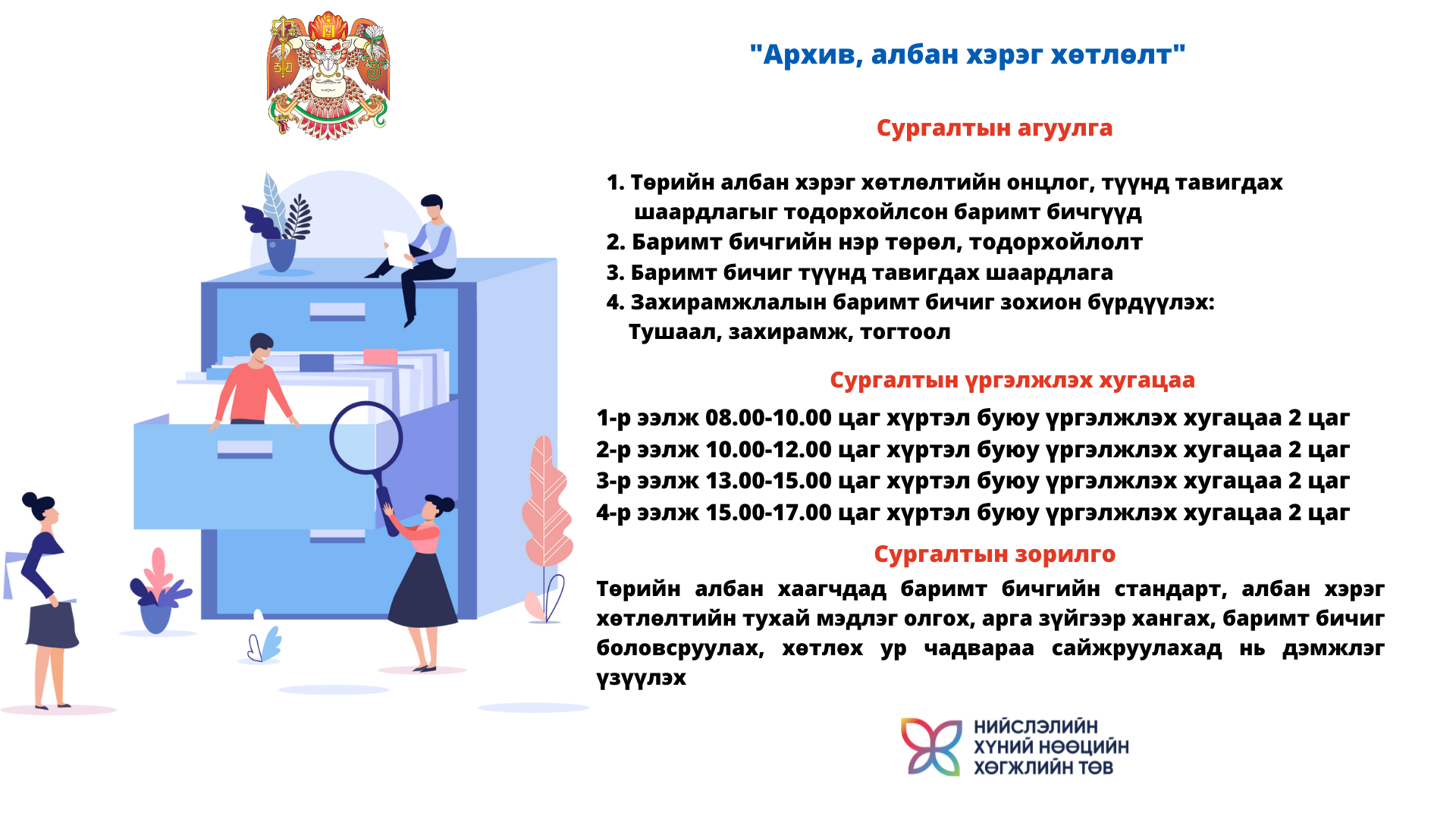 "Архив, албан хэрэг хөтлөлт"

Сургалтын агуулга

1. Төрийн албан хэрэг хөтлөлтийн онцлог, түүнд тавигдах шаардлагыг тодорхойлсон баримт бичгүүд
2. Баримт бичгийн нэр төрөл, тодорхойлолт
3. Баримт бичиг түүнд тавигдах шаардлага
4. Захирамжлалын баримт бичиг зохион бүрдүүлэх: Тушаал, захирамж, тогтоол

Сургалтын үргэлжлэх хугацаа

1-р ээлж 08.00-10.00 цаг хүртэл буюу үргэлжлэх хугацаа 2 цаг
2-р ээлж 10.00-12.00 цаг хүртэл буюу үргэлжлэх хугацаа 2 цаг
3-р ээлж 13.00-15.00 цаг хүртэл буюу үргэлжлэх хугацаа 2 цаг
4-р ээлж 15.00-17.00 цаг хүртэл буюу үргэлжлэх хугацаа 2 цаг

Сургалтын зорилго

Төрийн албан хаагчдад баримт бичгийн стандарт, албан хэрэг хөтлөлтийн тухай мэдлэг олгох, арга зүйгээр хангах, баримт бичиг боловсруулах, хөтлөх ур чадвараа сайжруулахад нь дэмжлэг үзүүлэх

НИЙСЛЭЛИЙН ХҮНИЙ НӨӨЦИЙН ХӨГЖЛИЙН ТӨВ